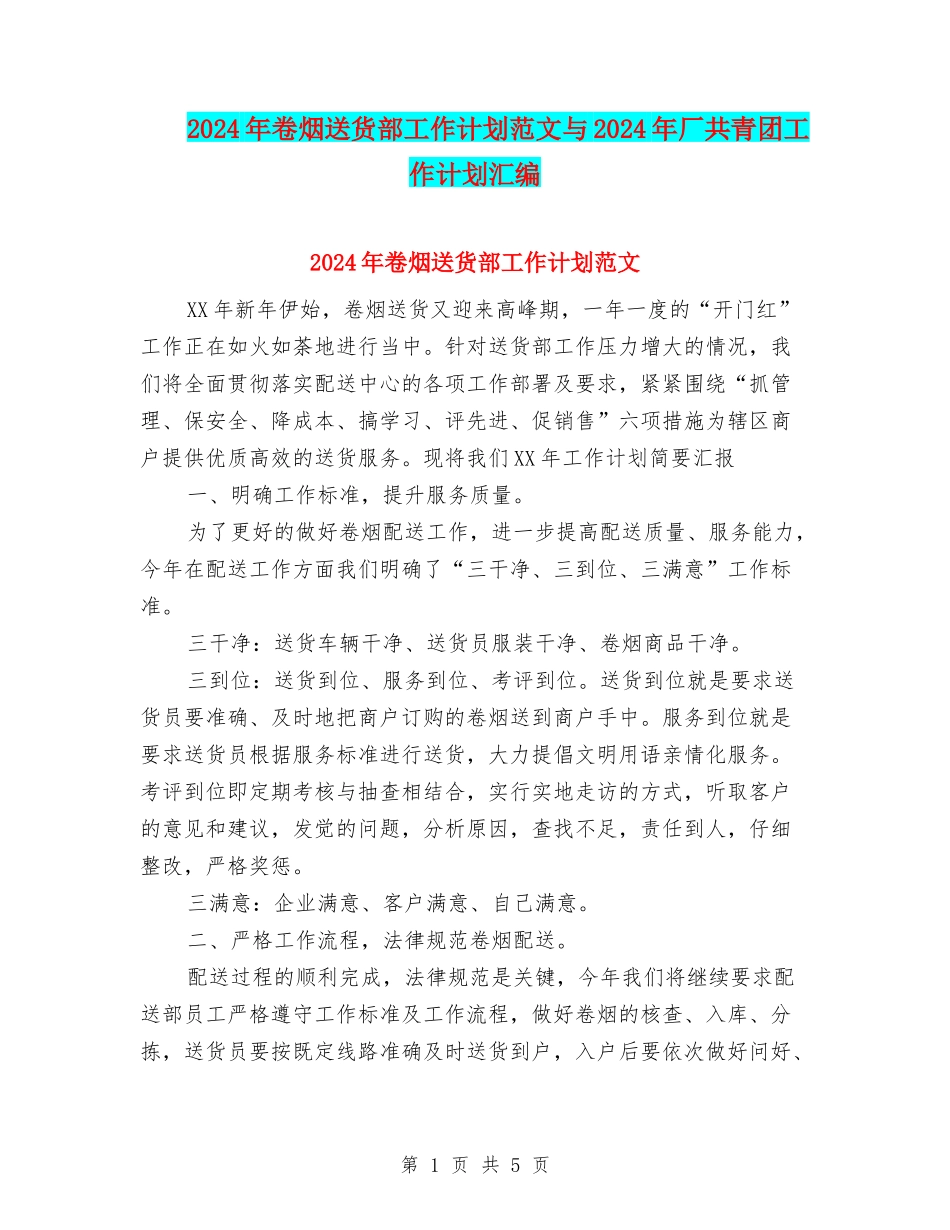 2024年卷烟送货部工作计划范文与2024年厂共青团工作计划汇编

2024年卷烟送货部工作计划范文

XX年新年伊始，卷烟送货又迎来高峰期，一年一度的“开门红”工作正在如火如荼地进行当中。针对送货部工作压力增大的情况，我们将全面贯彻落实配送中心的各项工作部署及要求，紧紧围绕“抓管理、保安全、降成本、搞学习、评先进、促销售”六项措施为辖区商户提供优质高效的送货服务。现将我们XX年工作计划简要汇报

一、明确工作标准，提升服务质量。

为了更好的做好卷烟配送工作，进一步提高配送质量、服务能力，今年在配送工作方面我们明确了“三干净、三到位、三满意”工作标准。

三干净：送货车辆干净、送货员服装干净、卷烟商品干净。

三到位：送货到位、服务到位、考评到位。送货到位就是要求送货员要准确、及时地把商户订购的卷烟送到商户手中。服务到位就是要求送货员根据服务标准进行送货，大力提倡文明用语亲情化服务。考评到位即定期考核与抽查相结合，实行实地走访的方式，听取客户的意见和建议，发觉的问题，分析原因，查找不足，责任到人，仔细整改，严格奖惩。

三满意：企业满意、客户满意、自己满意。

二、严格工作流程，法律规范卷烟配送。

配送过程的顺利完成，法律规范是关键，今年我们将继续要求配送部员工严格遵守工作标准及工作流程，做好卷烟的核查、入库、分拣，送货员要按既定线路准确及时送货到户，入户后要依次做好问好、

第 1 页 共 5 页